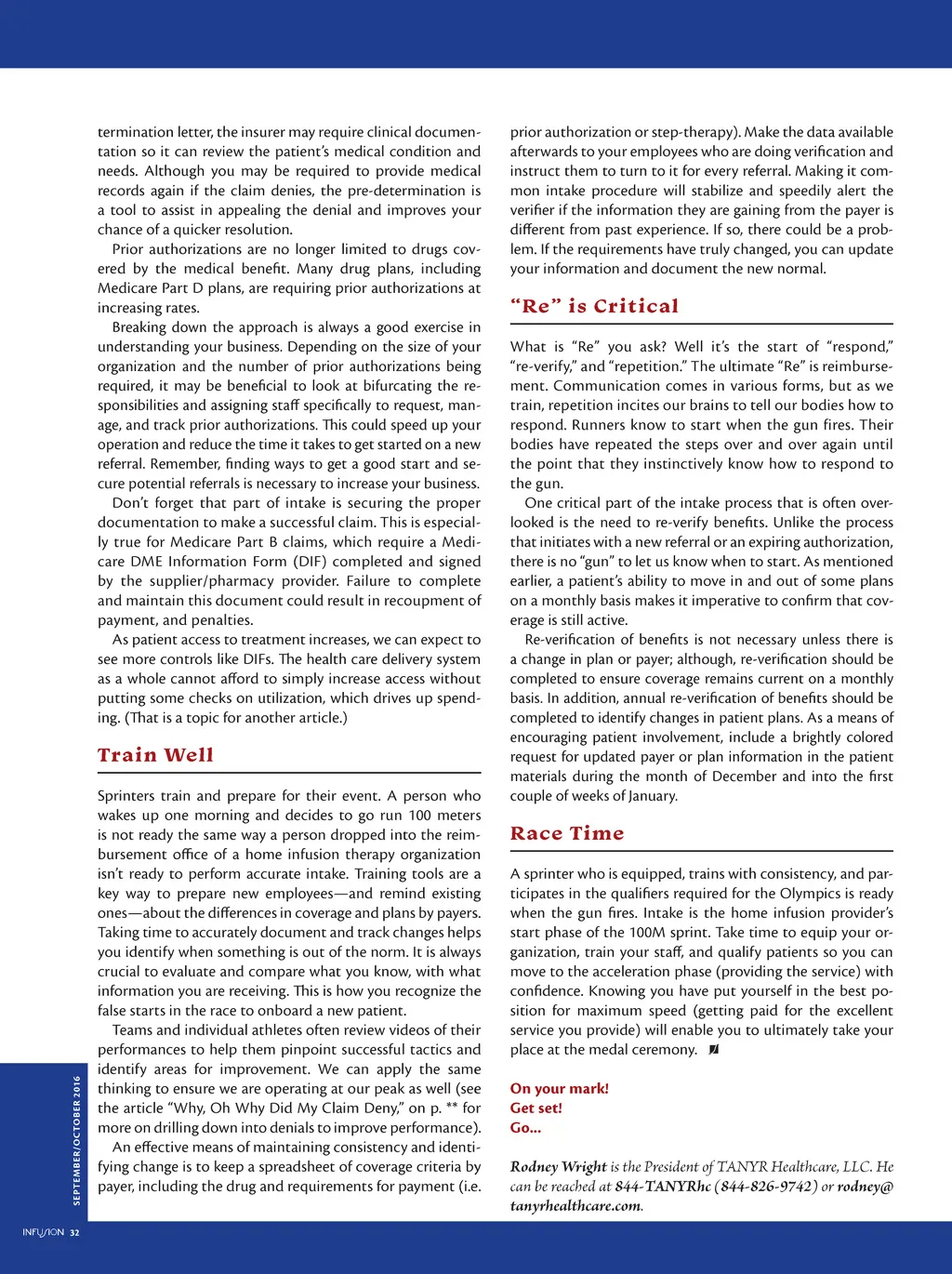 termination letter, the insurer may require clinical documentation so it can review the patient's medical condition and needs. Although you may be required to provide medical records again if the claim denies, the pre-determination is a tool to assist in appealing the denial and improves your chance of a quicker resolution.

Prior authorizations are no longer limited to drugs covered by the medical benefit. Many drug plans, including Medicare Part D plans, are requiring prior authorizations at increasing rates.

Breaking down the approach is always a good exercise in understanding your business. Depending on the size of your organization and the number of prior authorizations being required, it may be beneficial to look at bifurcating the responsibilities and assigning staff specifically to request, manage, and track prior authorizations. This could speed up your operation and reduce the time it takes to get started on a new referral. Remember, finding ways to get a good start and secure potential referrals is necessary to increase your business.

Don't forget that part of intake is securing the proper documentation to make a successful claim. This is especially true for Medicare Part B claims, which require a Medicare DME Information Form (DIF) completed and signed by the supplier/pharmacy provider. Failure to complete and maintain this document could result in recoupment of payment, and penalties.

As patient access to treatment increases, we can expect to see more controls like DIFs. The health care delivery system as a whole cannot afford to simply increase access without putting some checks on utilization, which drives up spending. (That is a topic for another article.)

Train Well

Sprinters train and prepare for their event. A person who wakes up one morning and decides to go run 100 meters is not ready the same way a person dropped into the reimbursement office of a home infusion therapy organization isn't ready to perform accurate intake. Training tools are a key way to prepare new employees—and remind existing ones—about the differences in coverage and plans by payers. Taking time to accurately document and track changes helps you identify when something is out of the norm. It is always crucial to evaluate and compare what you know, with what information you are receiving. This is how you recognize the false starts in the race to onboard a new patient.

Teams and individual athletes often review videos of their performances to help them pinpoint successful tactics and identify areas for improvement. We can apply the same thinking to ensure we are operating at our peak as well (see the article "Why, Oh Why Did My Claim Deny," on p. ** for more on drilling down into denials to improve performance).

An effective means of maintaining consistency and identifying change is to keep a spreadsheet of coverage criteria by payer, including the drug and requirements for payment (i.e. prior authorization or step-therapy). Make the data available afterwards to your employees who are doing verification and instruct them to turn to it for every referral. Making it common intake procedure will stabilize and speedily alert the verifier if the information they are gaining from the payer is different from past experience. If so, there could be a problem. If the requirements have truly changed, you can update your information and document the new normal.

"Re" is Critical

What is "Re" you ask? Well it's the start of "respond," "re-verify," and "repetition." The ultimate "Re" is reimbursement. Communication comes in various forms, but as we train, repetition incites our brains to tell our bodies how to respond. Runners know to start when the gun fires. Their bodies have repeated the steps over and over again until the point that they instinctively know how to respond to the gun.

One critical part of the intake process that is often overlooked is the need to re-verify benefits. Unlike the process that initiates with a new referral or an expiring authorization, there is no "gun" to let us know when to start. As mentioned earlier, a patient's ability to move in and out of some plans on a monthly basis makes it imperative to confirm that coverage is still active.

Re-verification of benefits is not necessary unless there is a change in plan or payer; although, re-verification should be completed to ensure coverage remains current on a monthly basis. In addition, annual re-verification of benefits should be completed to identify changes in patient plans. As a means of encouraging patient involvement, include a brightly colored request for updated payer or plan information in the patient materials during the month of December and into the first couple of weeks of January.

Race Time

A sprinter who is equipped, trains with consistency, and participates in the qualifiers required for the Olympics is ready when the gun fires. Intake is the home infusion provider's start phase of the 100M sprint. Take time to equip your organization, train your staff, and qualify patients so you can move to the acceleration phase (providing the service) with confidence. Knowing you have put yourself in the best position for maximum speed (getting paid for the excellent service you provide) will enable you to ultimately take your place at the medal ceremony.

On your mark!
Get set!
Go...

Rodney Wright is the President of TANYR Healthcare, LLC. He can be reached at 844-TANYRhc (844-826-9742) or rodney@tanyrhealthcare.com.

SEPTEMBER/OCTOBER 2016

INFUSION 32